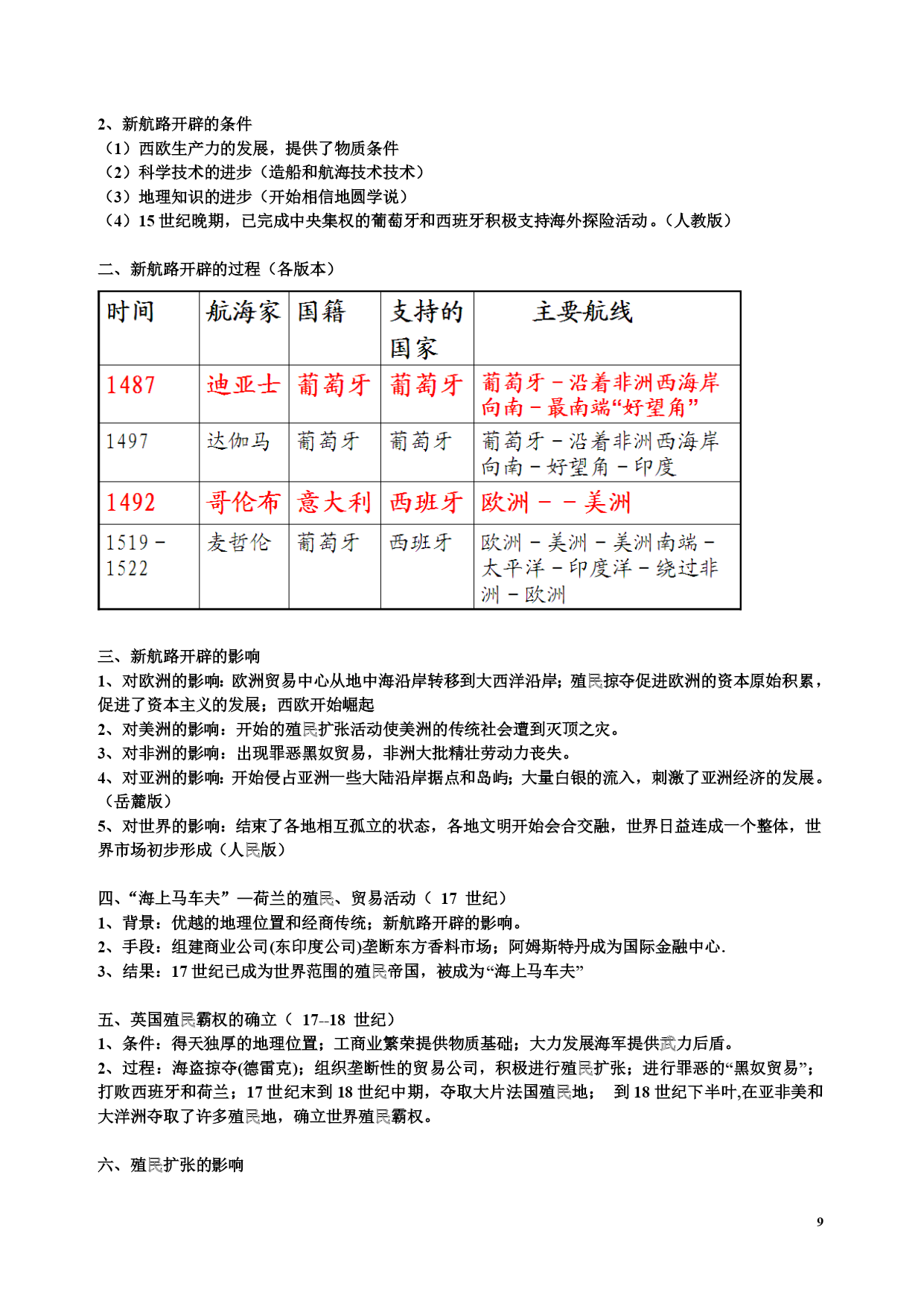 2、新航路开辟的条件
（1）西欧生产力的发展，提供了物质条件
（2）科学技术的进步（造船和航海技术技术）
（3）地理知识的进步（开始相信地圆学说）
（4）15 世纪晚期，已完成中央集权的葡萄牙和西班牙积极支持海外探险活动。（人教版）

二、新航路开辟的过程（各版本）

| 时间 | 航海家 | 国籍 | 支持的国家 | 主要航线 |
|---|---|---|---|---|
| 1487 | 迪亚士 | 葡萄牙 | 葡萄牙 | 葡萄牙－沿着非洲西海岸向南－最南端“好望角” |
| 1497 | 达伽马 | 葡萄牙 | 葡萄牙 | 葡萄牙－沿着非洲西海岸向南－好望角－印度 |
| 1492 | 哥伦布 | 意大利 | 西班牙 | 欧洲－－美洲 |
| 1519－1522 | 麦哲伦 | 葡萄牙 | 西班牙 | 欧洲－美洲－美洲南端－太平洋－印度洋－绕过非洲－欧洲 |

三、新航路开辟的影响
1、对欧洲的影响：欧洲贸易中心从地中海沿岸转移到大西洋沿岸；殖民掠夺促进欧洲的资本原始积累，促进了资本主义的发展；西欧开始崛起
2、对美洲的影响：开始的殖民扩张活动使美洲的传统社会遭到灭顶之灾。
3、对非洲的影响：出现罪恶黑奴贸易，非洲大批精壮劳动力丧失。
4、对亚洲的影响：开始侵占亚洲一些大陆沿岸据点和岛屿；大量白银的流入，刺激了亚洲经济的发展。（岳麓版）
5、对世界的影响：结束了各地相互孤立的状态，各地文明开始会合交融，世界日益连成一个整体，世界市场初步形成（人民版）

四、“海上马车夫”—荷兰的殖民、贸易活动（ 17 世纪）
1、背景：优越的地理位置和经商传统；新航路开辟的影响。
2、手段：组建商业公司(东印度公司)垄断东方香料市场；阿姆斯特丹成为国际金融中心.
3、结果：17 世纪已成为世界范围的殖民帝国，被成为“海上马车夫”

五、英国殖民霸权的确立（ 17--18 世纪）
1、条件：得天独厚的地理位置；工商业繁荣提供物质基础；大力发展海军提供武力后盾。
2、过程：海盗掠夺(德雷克)；组织垄断性的贸易公司，积极进行殖民扩张；进行罪恶的“黑奴贸易”；打败西班牙和荷兰；17 世纪末到 18 世纪中期，夺取大片法国殖民地； 到 18 世纪下半叶,在亚非美和大洋洲夺取了许多殖民地，确立世界殖民霸权。

六、殖民扩张的影响

9